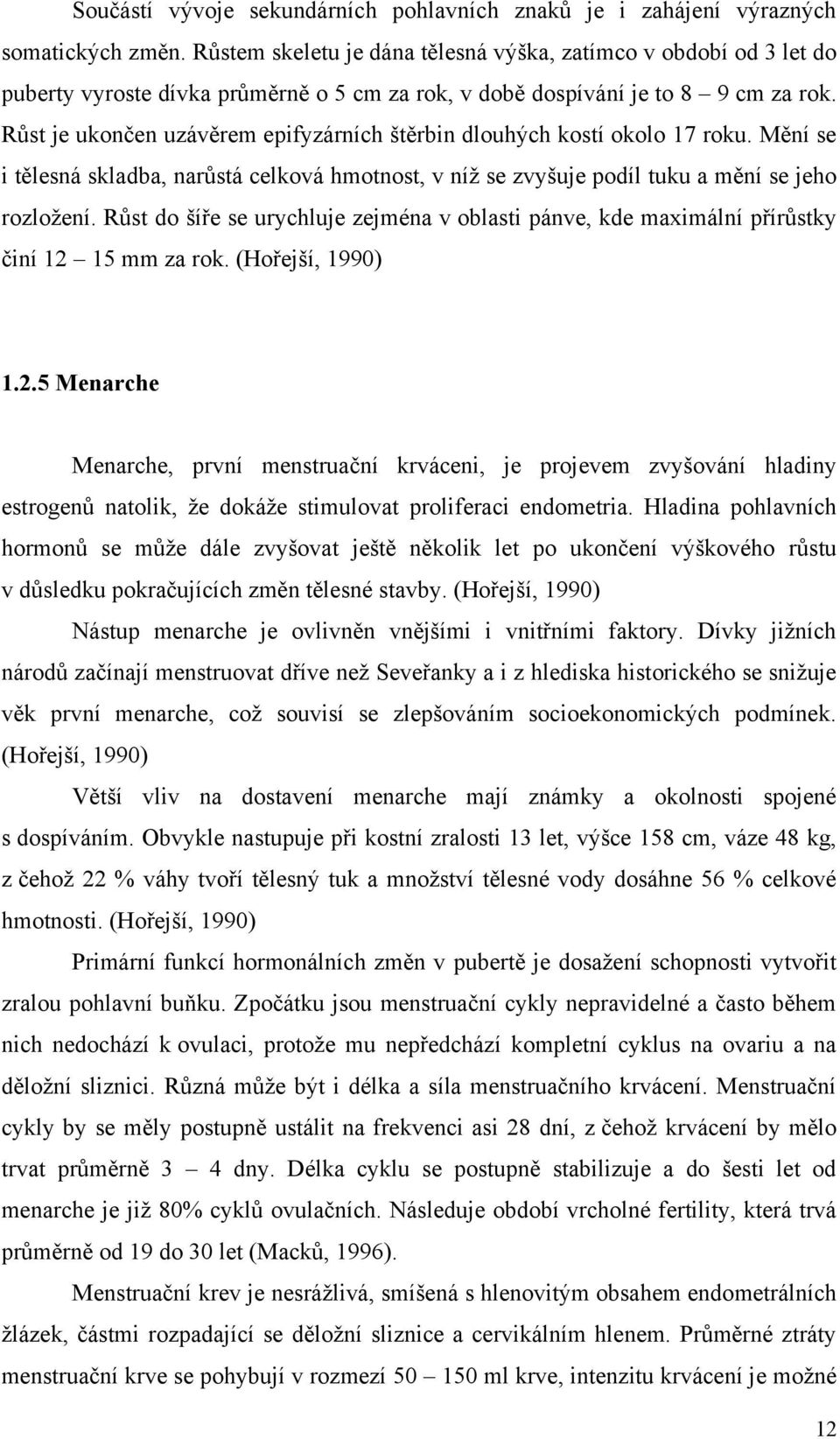 Součástí vývoje sekundárních pohlavních znaků je i zahájení výrazných somatických změn. Růstem skeletu je dána tělesná výška, zatímco v období od 3 let do puberty vyroste dívka průměrně o 5 cm za rok, v době dospívání je to 8 – 9 cm za rok. Růst je ukončen uzávěrem epifyzárních štěrbin dlouhých kostí okolo 17 roku. Mění se i tělesná skladba, narůstá celková hmotnost, v níž se zvyšuje podíl tuku a mění se jeho rozložení. Růst do šíře se urychluje zejména v oblasti pánve, kde maximální přírůstky činí 12 – 15 mm za rok. (Hořejší, 1990)

1.2.5 Menarche

Menarche, první menstruační krváceni, je projevem zvyšování hladiny estrogenů natolik, že dokáže stimulovat proliferaci endometria. Hladina pohlavních hormonů se může dále zvyšovat ještě několik let po ukončení výškového růstu v důsledku pokračujících změn tělesné stavby. (Hořejší, 1990)

Nástup menarche je ovlivněn vnějšími i vnitřními faktory. Dívky jižních národů začínají menstruovat dříve než Seveřanky a i z hlediska historického se snižuje věk první menarche, což souvisí se zlepšováním socioekonomických podmínek. (Hořejší, 1990)

Větší vliv na dostavení menarche mají známky a okolnosti spojené s dospíváním. Obvykle nastupuje při kostní zralosti 13 let, výšce 158 cm, váze 48 kg, z čehož 22 % váhy tvoří tělesný tuk a množství tělesné vody dosáhne 56 % celkové hmotnosti. (Hořejší, 1990)

Primární funkcí hormonálních změn v pubertě je dosažení schopnosti vytvořit zralou pohlavní buňku. Zpočátku jsou menstruační cykly nepravidelné a často během nich nedochází k ovulaci, protože mu nepředchází kompletní cyklus na ovariu a na děložní sliznici. Různá může být i délka a síla menstruačního krvácení. Menstruační cykly by se měly postupně ustálit na frekvenci asi 28 dní, z čehož krvácení by mělo trvat průměrně 3 – 4 dny. Délka cyklu se postupně stabilizuje a do šesti let od menarche je již 80% cyklů ovulačních. Následuje období vrcholné fertility, která trvá průměrně od 19 do 30 let (Macků, 1996).

Menstruační krev je nesrážlivá, smíšená s hlenovitým obsahem endometrálních žlázek, částmi rozpadající se děložní sliznice a cervikálním hlenem. Průměrné ztráty menstruační krve se pohybují v rozmezí 50 – 150 ml krve, intenzitu krvácení je možné

12